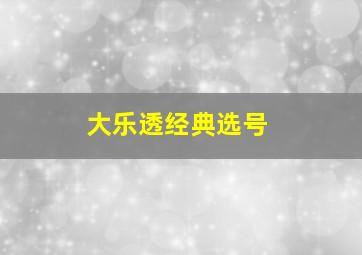 大乐透经典选号